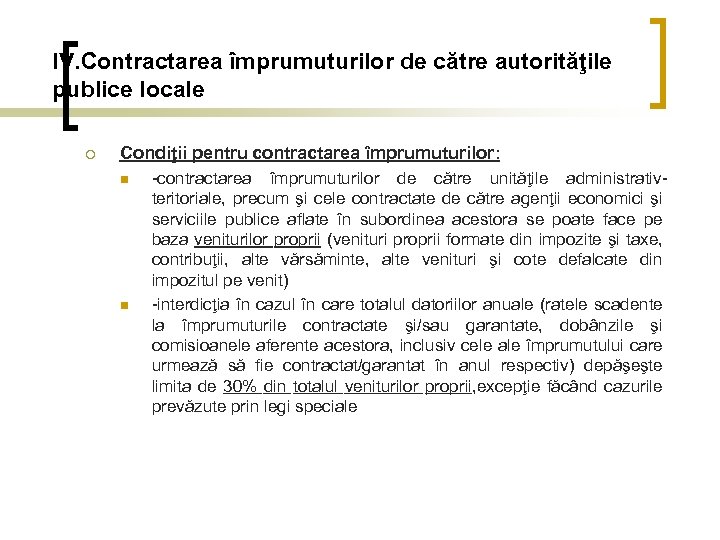 IV.Contractarea împrumuturilor de către autorităţile publice locale

Condiţii pentru contractarea împrumuturilor:

-contractarea împrumuturilor de către unităţile administrativ-teritoriale, precum şi cele contractate de către agenţii economici şi serviciile publice aflate în subordinea acestora se poate face pe baza veniturilor proprii (venituri proprii formate din impozite şi taxe, contribuţii, alte vărsăminte, alte venituri şi cote defalcate din impozitul pe venit)

-interdicţia în cazul în care totalul datoriilor anuale (ratele scadente la împrumuturile contractate şi/sau garantate, dobânzile şi comisioanele aferente acestora, inclusiv cele ale împrumutului care urmează să fie contractat/garantat în anul respectiv) depăşeşte limita de 30% din totalul veniturilor proprii,excepţie făcând cazurile prevăzute prin legi speciale